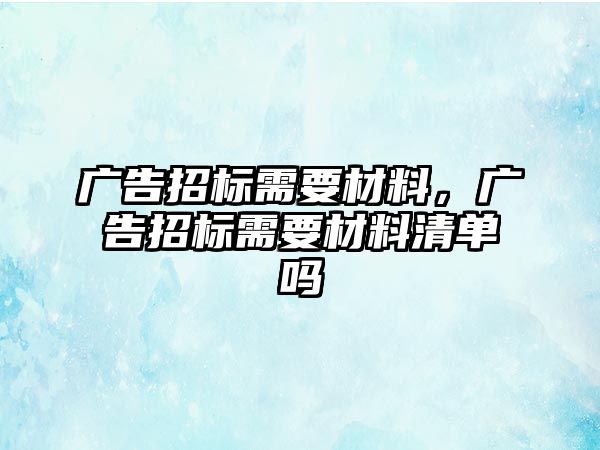 广告招标需要材料，广告招标需要材料清单吗